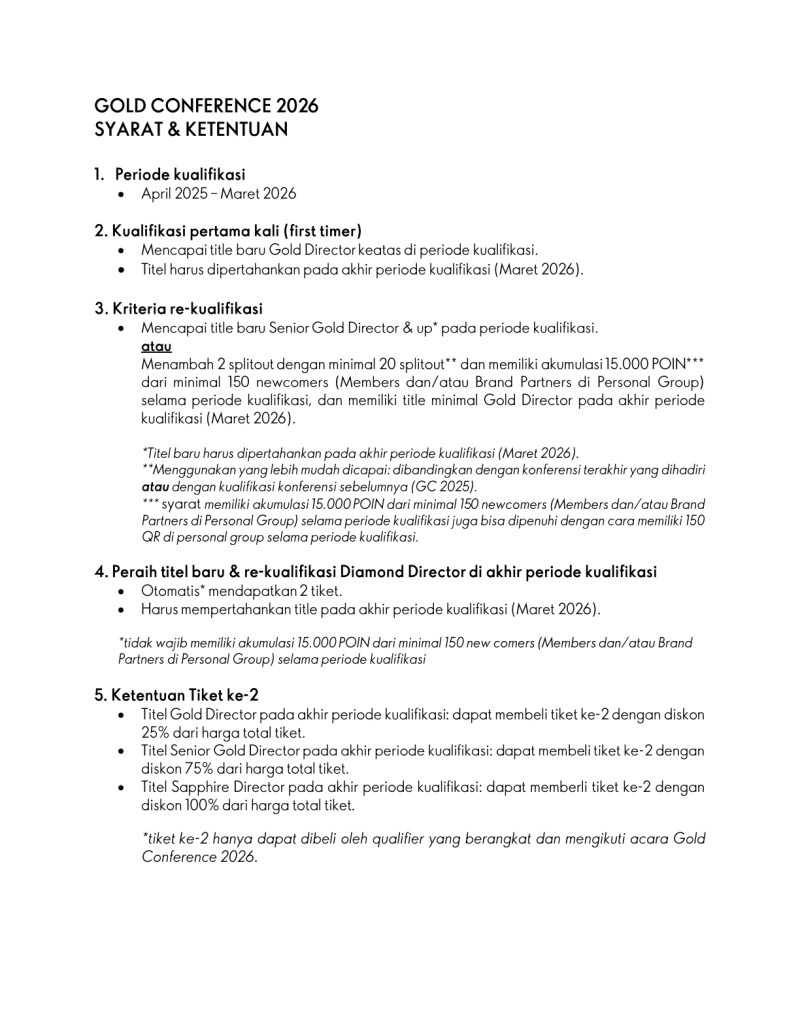 GOLD CONFERENCE 2026
SYARAT & KETENTUAN

1. Periode kualifikasi
• April 2025 – Maret 2026

2. Kualifikasi pertama kali (first timer)
• Mencapai title baru Gold Director keatas di periode kualifikasi.
• Titel harus dipertahankan pada akhir periode kualifikasi (Maret 2026).

3. Kriteria re-kualifikasi
• Mencapai title baru Senior Gold Director & up* pada periode kualifikasi.
atau
Menambah 2 splitout dengan minimal 20 splitout** dan memiliki akumulasi 15.000 POIN*** dari minimal 150 newcomers (Members dan/atau Brand Partners di Personal Group) selama periode kualifikasi, dan memiliki title minimal Gold Director pada akhir periode kualifikasi (Maret 2026).

*Titel baru harus dipertahankan pada akhir periode kualifikasi (Maret 2026).
**Menggunakan yang lebih mudah dicapai: dibandingkan dengan konferensi terakhir yang dihadiri atau dengan kualifikasi konferensi sebelumnya (GC 2025).
*** syarat memiliki akumulasi 15.000 POIN dari minimal 150 newcomers (Members dan/atau Brand Partners di Personal Group) selama periode kualifikasi juga bisa dipenuhi dengan cara memiliki 150 QR di personal group selama periode kualifikasi.

4. Peraih titel baru & re-kualifikasi Diamond Director di akhir periode kualifikasi
• Otomatis* mendapatkan 2 tiket.
• Harus mempertahankan title pada akhir periode kualifikasi (Maret 2026).

*tidak wajib memiliki akumulasi 15.000 POIN dari minimal 150 new comers (Members dan/atau Brand Partners di Personal Group) selama periode kualifikasi

5. Ketentuan Tiket ke-2
• Titel Gold Director pada akhir periode kualifikasi: dapat membeli tiket ke-2 dengan diskon 25% dari harga total tiket.
• Titel Senior Gold Director pada akhir periode kualifikasi: dapat membeli tiket ke-2 dengan diskon 75% dari harga total tiket.
• Titel Sapphire Director pada akhir periode kualifikasi: dapat memberli tiket ke-2 dengan diskon 100% dari harga total tiket.

*tiket ke-2 hanya dapat dibeli oleh qualifier yang berangkat dan mengikuti acara Gold Conference 2026.